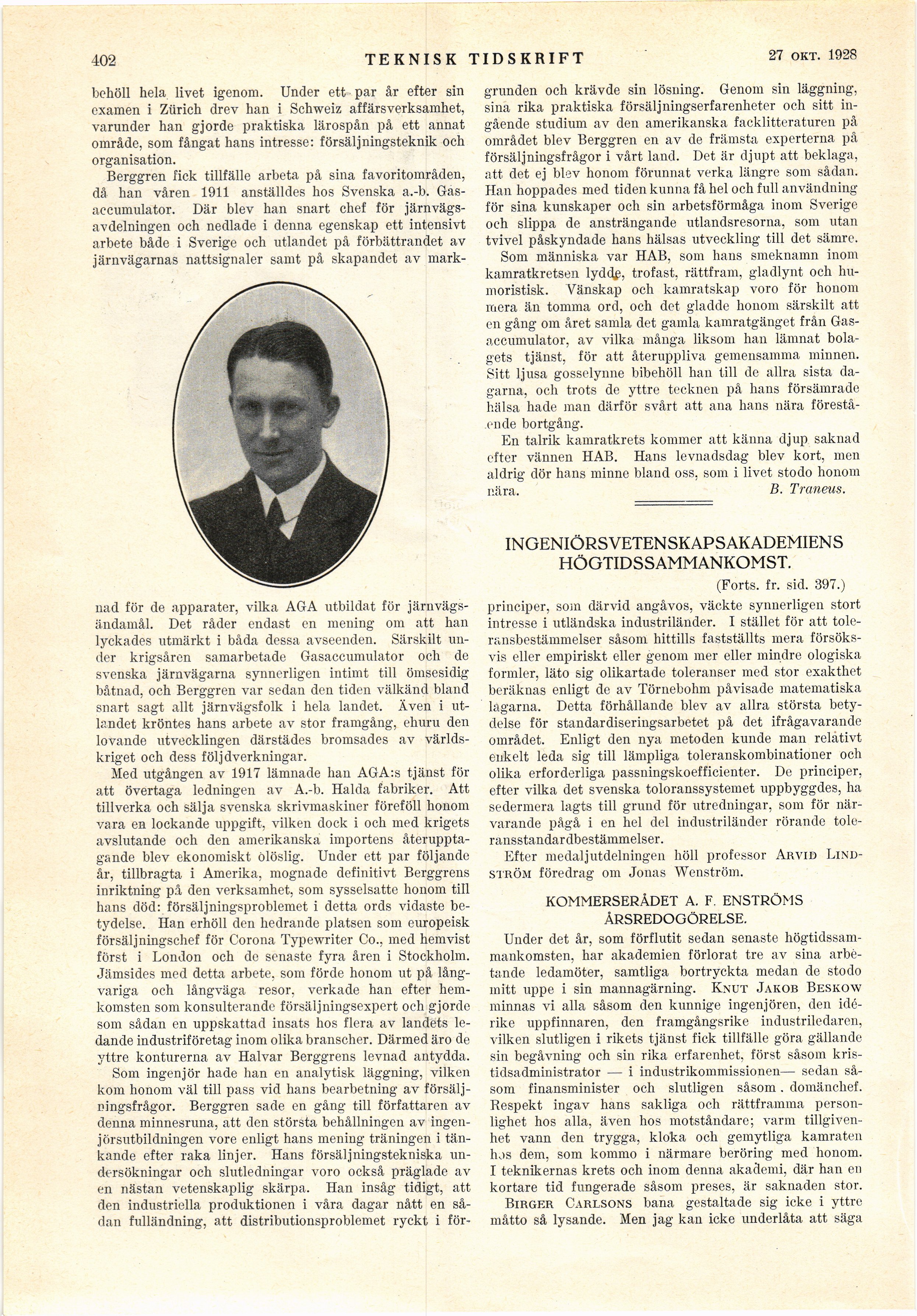 402 TEKNISK TIDSKRIFT 27 OKT. 1928

behöll hela livet igenom. Under ett par år efter sin examen i Zürich drev han i Schweiz affärsverksamhet, varunder han gjorde praktiska lärospån på ett annat område, som fångat hans intresse: försäljningsteknik och organisation.

Berggren fick tillfälle arbeta på sina favoritområden, då han våren 1911 anställdes hos Svenska a.-b. Gasaccumulator. Där blev han snart chef för järnvägsavdelningen och nedlade i denna egenskap ett intensivt arbete både i Sverige och utlandet på förbättrandet av järnvägarnas nattsignaler samt på skapandet av marknad för de apparater, vilka AGA utbildat för järnvägsändamål. Det råder endast en mening om att han lyckades utmärkt i båda dessa avseenden. Särskilt under krigsåren samarbetade Gasaccumulator och de svenska järnvägarna synnerligen intimt till ömsesidig båtnad, och Berggren var sedan den tiden välkänd bland snart sagt allt järnvägsfolk i hela landet. Även i utlandet kröntes hans arbete av stor framgång, ehuru den lovande utvecklingen därstädes bromsades av världskriget och dess följdverkningar.

Med utgången av 1917 lämnade han AGA:s tjänst för att övertaga ledningen av A.-b. Halda fabriker. Att tillverka och sälja svenska skrivmaskiner föreföll honom vara en lockande uppgift, vilken dock i och med krigets avslutande och den amerikanska importens återupptagande blev ekonomiskt olöslig. Under ett par följande år, tillbragta i Amerika, mognade definitivt Berggrens inriktning på den verksamhet, som sysselsatte honom till hans död: försäljningsproblemet i detta ords vidaste betydelse. Han erhöll den hedrande platsen som europeisk försäljningschef för Corona Typewriter Co., med hemvist först i London och de senaste fyra åren i Stockholm. Jämsides med detta arbete, som förde honom ut på långvariga och långväga resor, verkade han efter hemkomsten som konsulterande försäljningsexpert och gjorde som sådan en uppskattad insats hos flera av landets ledande industriföretag inom olika branscher. Därmed äro de yttre konturerna av Halvar Berggrens levnad antydda.

Som ingenjör hade han en analytisk läggning, vilken kom honom väl till pass vid hans bearbetning av försäljningsfrågor. Berggren sade en gång till författaren av denna minnesruna, att den största behållningen av ingenjörsutbildningen vore enligt hans mening träningen i tänkande efter raka linjer. Hans försäljningstekniska undersökningar och slutledningar voro också präglade av en nästan vetenskaplig skärpa. Han insåg tidigt, att den industriella produktionen i våra dagar nått en sådan fulländning, att distributionsproblemet ryckt i förgrunden och krävde sin lösning. Genom sin läggning, sina rika praktiska försäljningserfarenheter och sitt ingående studium av den amerikanska facklitteraturen på området blev Berggren en av de främsta experterna på försäljningsfrågor i vårt land. Det är djupt att beklaga, att det ej blev honom förunnat verka längre som sådan. Han hoppades med tiden kunna få hel och full användning för sina kunskaper och sin arbetsförmåga inom Sverige och slippa de ansträngande utlandsresorna, som utan tvivel påskyndade hans hälsas utveckling till det sämre.

Som människa var HAB, som hans smeknamn inom kamratkretsen lydde, trofast, rättfram, gladlynt och humoristisk. Vänskap och kamratskap voro för honom mera än tomma ord, och det gladde honom särskilt att en gång om året samla det gamla kamratgänget från Gasaccumulator, av vilka många liksom han lämnat bolagets tjänst, för att återuppliva gemensamma minnen. Sitt ljusa gosselynne bibehöll han till de allra sista dagarna, och trots de yttre tecknen på hans försämrade hälsa hade man därför svårt att ana hans nära förestående bortgång.

En talrik kamratkrets kommer att känna djup saknad efter vännen HAB. Hans levnadsdag blev kort, men aldrig dör hans minne bland oss, som i livet stodo honom nära. B. Traneus.

INGENIÖRSVETENSKAPSAKADEMIENS HÖGTIDSSAMMANKOMST.

(Forts. fr. sid. 397.)

principer, som därvid angåvos, väckte synnerligen stort intresse i utländska industriländer. I stället för att toleransbestämmelser såsom hittills fastställts mera försöksvis eller empiriskt eller genom mer eller mindre ologiska formler, läto sig olikartade toleranser med stor exakthet beräknas enligt de av Törnebohm påvisade matematiska lagarna. Detta förhållande blev av allra största betydelse för standardiseringsarbetet på det ifrågavarande området. Enligt den nya metoden kunde man relativt enkelt leda sig till lämpliga toleranskombinationer och olika erforderliga passningskoefficienter. De principer, efter vilka det svenska toloranssystemet uppbyggdes, ha sedermera lagts till grund för utredningar, som för närvarande pågå i en hel del industriländer rörande toleransstandardbestämmelser.

Efter medaljutdelningen höll professor ARVID LINDSTRÖM föredrag om Jonas Wenström.

KOMMERSERÅDET A. F. ENSTRÖMS ÅRSREDOGÖRELSE.

Under det år, som förflutit sedan senaste högtidssammankomsten, har akademien förlorat tre av sina arbetande ledamöter, samtliga bortryckta medan de stodo mitt uppe i sin mannagärning. KNUT JAKOB BESKOW minnas vi alla såsom den kunnige ingenjören, den idérike uppfinnaren, den framgångsrike industriledaren, vilken slutligen i rikets tjänst fick tillfälle göra gällande sin begåvning och sin rika erfarenhet, först såsom kristidsadministrator — i industrikommissionen— sedan såsom finansminister och slutligen såsom domänchef. Respekt ingav hans sakliga och rättframma personlighet hos alla, även hos motståndare; varm tillgivenhet vann den trygga, kloka och gemytliga kamraten hos dem, som kommo i närmare beröring med honom. I teknikernas krets och inom denna akademi, där han en kortare tid fungerade såsom preses, är saknaden stor.

BIRGER CARLSONS bana gestaltade sig icke i yttre måtto så lysande. Men jag kan icke underlåta att säga